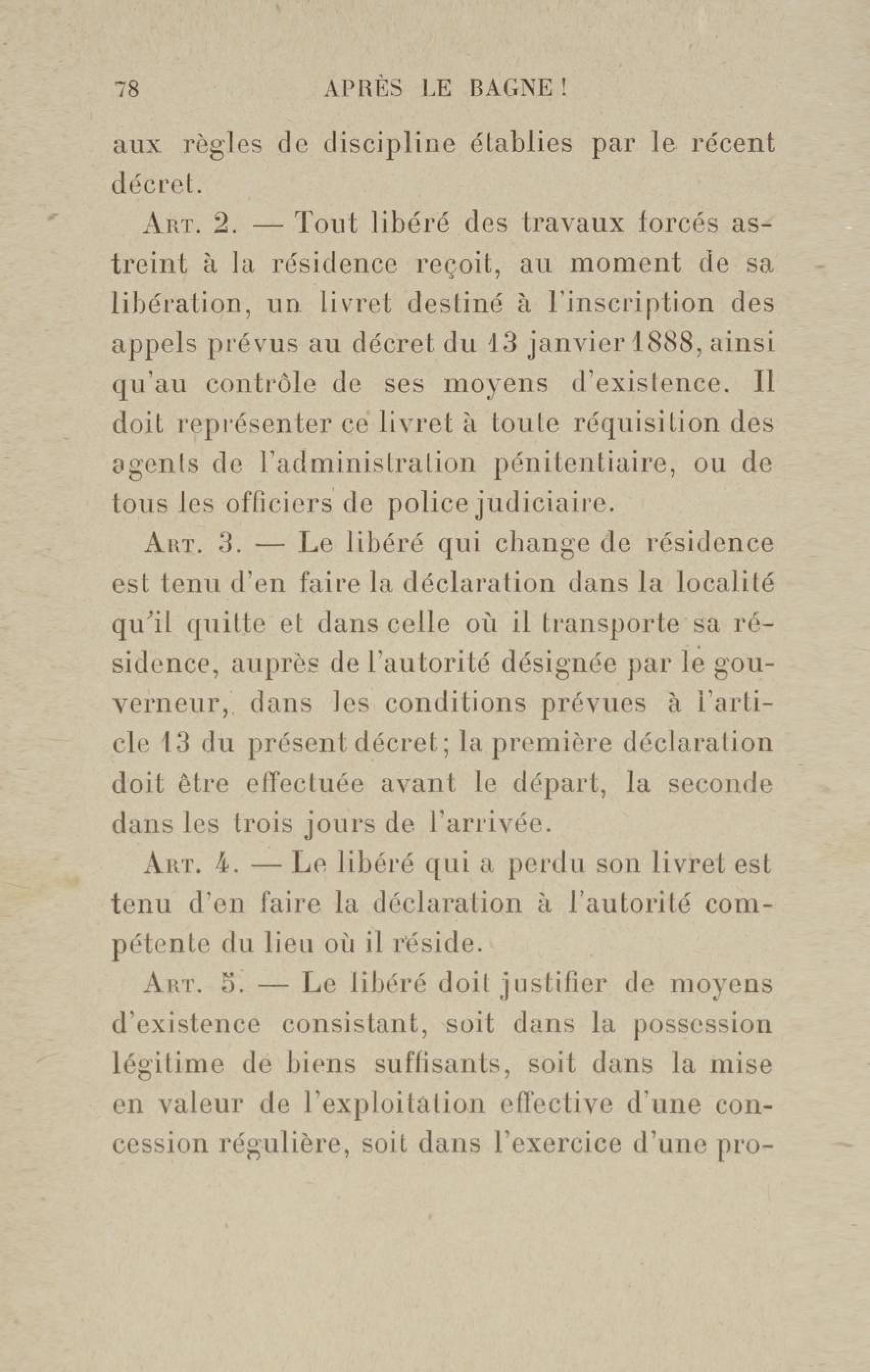 78 APRÈS LE BAGNE !

aux règles de discipline établies par le récent décret.

Art. 2. — Tout libéré des travaux forcés astreint à la résidence reçoit, au moment de sa libération, un livret destiné à l'inscription des appels prévus au décret du 13 janvier 1888, ainsi qu'au contrôle de ses moyens d'existence. Il doit représenter ce livret à toute réquisition des agents de l'administration pénitentiaire, ou de tous les officiers de police judiciaire.

Art. 3. — Le libéré qui change de résidence est tenu d'en faire la déclaration dans la localité qu'il quitte et dans celle où il transporte sa résidence, auprès de l'autorité désignée par le gouverneur, dans les conditions prévues à l'article 13 du présent décret ; la première déclaration doit être effectuée avant le départ, la seconde dans les trois jours de l'arrivée.

Art. 4. — Le libéré qui a perdu son livret est tenu d'en faire la déclaration à l'autorité compétente du lieu où il réside.

Art. 5. — Le libéré doit justifier de moyens d'existence consistant, soit dans la possession légitime de biens suffisants, soit dans la mise en valeur de l'exploitation effective d'une concession régulière, soit dans l'exercice d'une pro-